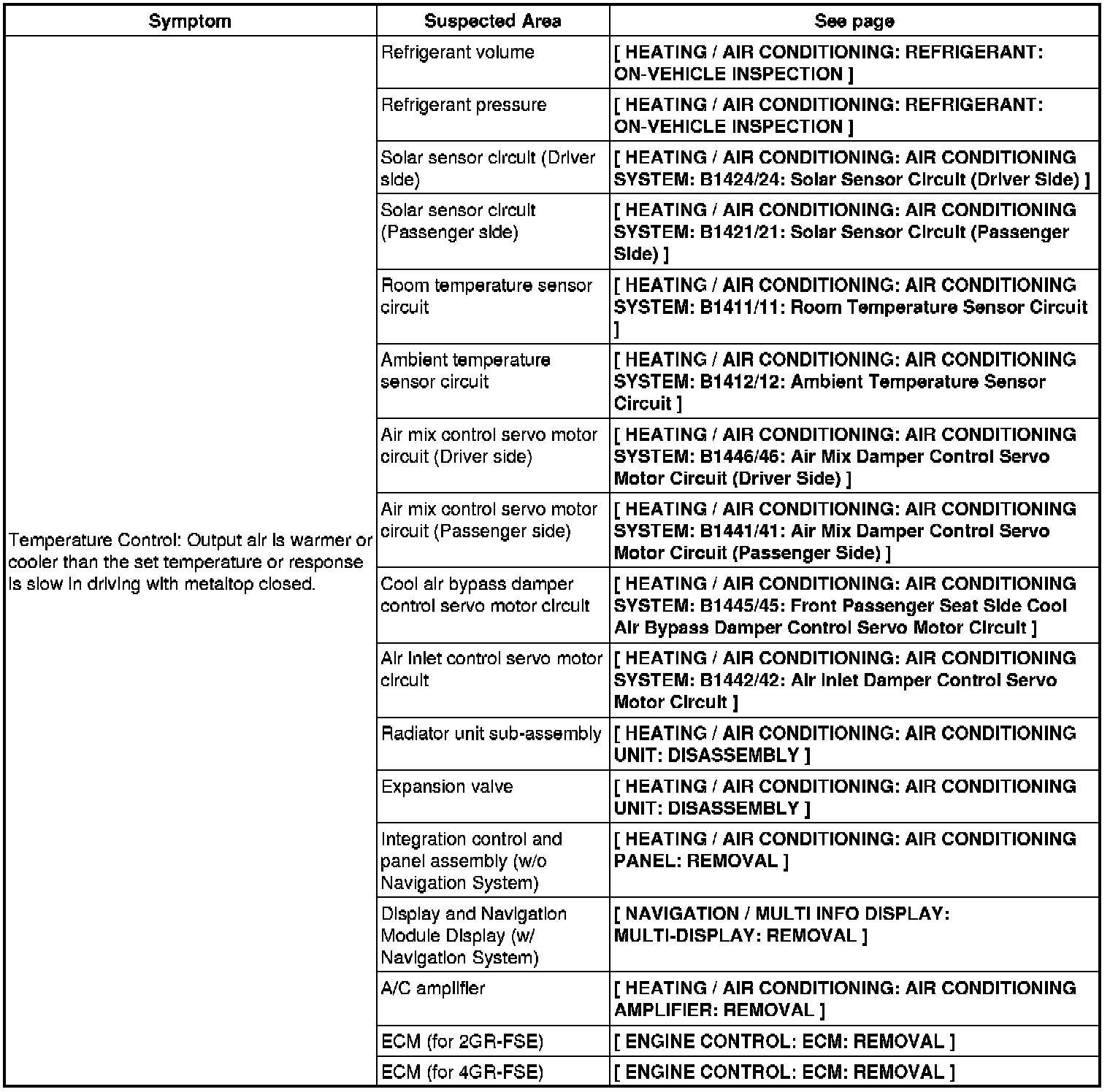 | Symptom | Suspected Area | See page |
|---|---|---|
| Temperature Control: Output air is warmer or cooler than the set temperature or response is slow in driving with metaltop closed. | Refrigerant volume | [ HEATING / AIR CONDITIONING: REFRIGERANT: ON-VEHICLE INSPECTION ] |
| | Refrigerant pressure | [ HEATING / AIR CONDITIONING: REFRIGERANT: ON-VEHICLE INSPECTION ] |
| | Solar sensor circuit (Driver side) | [ HEATING / AIR CONDITIONING: AIR CONDITIONING SYSTEM: B1424/24: Solar Sensor Circuit (Driver Side) ] |
| | Solar sensor circuit (Passenger side) | [ HEATING / AIR CONDITIONING: AIR CONDITIONING SYSTEM: B1421/21: Solar Sensor Circuit (Passenger Side) ] |
| | Room temperature sensor circuit | [ HEATING / AIR CONDITIONING: AIR CONDITIONING SYSTEM: B1411/11: Room Temperature Sensor Circuit ] |
| | Ambient temperature sensor circuit | [ HEATING / AIR CONDITIONING: AIR CONDITIONING SYSTEM: B1412/12: Ambient Temperature Sensor Circuit ] |
| | Air mix control servo motor circuit (Driver side) | [ HEATING / AIR CONDITIONING: AIR CONDITIONING SYSTEM: B1446/46: Air Mix Damper Control Servo Motor Circuit (Driver Side) ] |
| | Air mix control servo motor circuit (Passenger side) | [ HEATING / AIR CONDITIONING: AIR CONDITIONING SYSTEM: B1441/41: Air Mix Damper Control Servo Motor Circuit (Passenger Side) ] |
| | Cool air bypass damper control servo motor circuit | [ HEATING / AIR CONDITIONING: AIR CONDITIONING SYSTEM: B1445/45: Front Passenger Seat Side Cool Air Bypass Damper Control Servo Motor Circuit ] |
| | Air inlet control servo motor circuit | [ HEATING / AIR CONDITIONING: AIR CONDITIONING SYSTEM: B1442/42: Air Inlet Damper Control Servo Motor Circuit ] |
| | Radiator unit sub-assembly | [ HEATING / AIR CONDITIONING: AIR CONDITIONING UNIT: DISASSEMBLY ] |
| | Expansion valve | [ HEATING / AIR CONDITIONING: AIR CONDITIONING UNIT: DISASSEMBLY ] |
| | Integration control and panel assembly (w/o Navigation System) | [ HEATING / AIR CONDITIONING: AIR CONDITIONING PANEL: REMOVAL ] |
| | Display and Navigation Module Display (w/ Navigation System) | [ NAVIGATION / MULTI INFO DISPLAY: MULTI-DISPLAY: REMOVAL ] |
| | A/C amplifier | [ HEATING / AIR CONDITIONING: AIR CONDITIONING AMPLIFIER: REMOVAL ] |
| | ECM (for 2GR-FSE) | [ ENGINE CONTROL: ECM: REMOVAL ] |
| | ECM (for 4GR-FSE) | [ ENGINE CONTROL: ECM: REMOVAL ] |